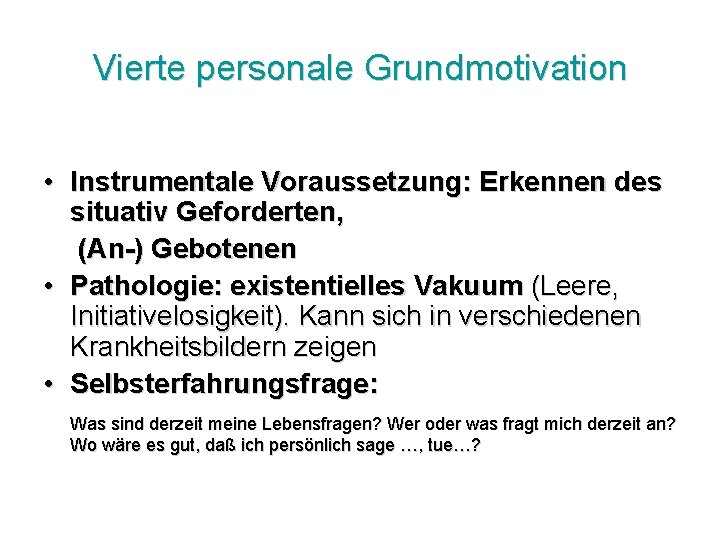 Vierte personale Grundmotivation

• Instrumentale Voraussetzung: Erkennen des situativ Geforderten,
(An-) Gebotenen

• Pathologie: existentielles Vakuum (Leere, Initiativelosigkeit). Kann sich in verschiedenen Krankheitsbildern zeigen

• Selbsterfahrungsfrage:

Was sind derzeit meine Lebensfragen? Wer oder was fragt mich derzeit an? Wo wäre es gut, daß ich persönlich sage …, tue…?